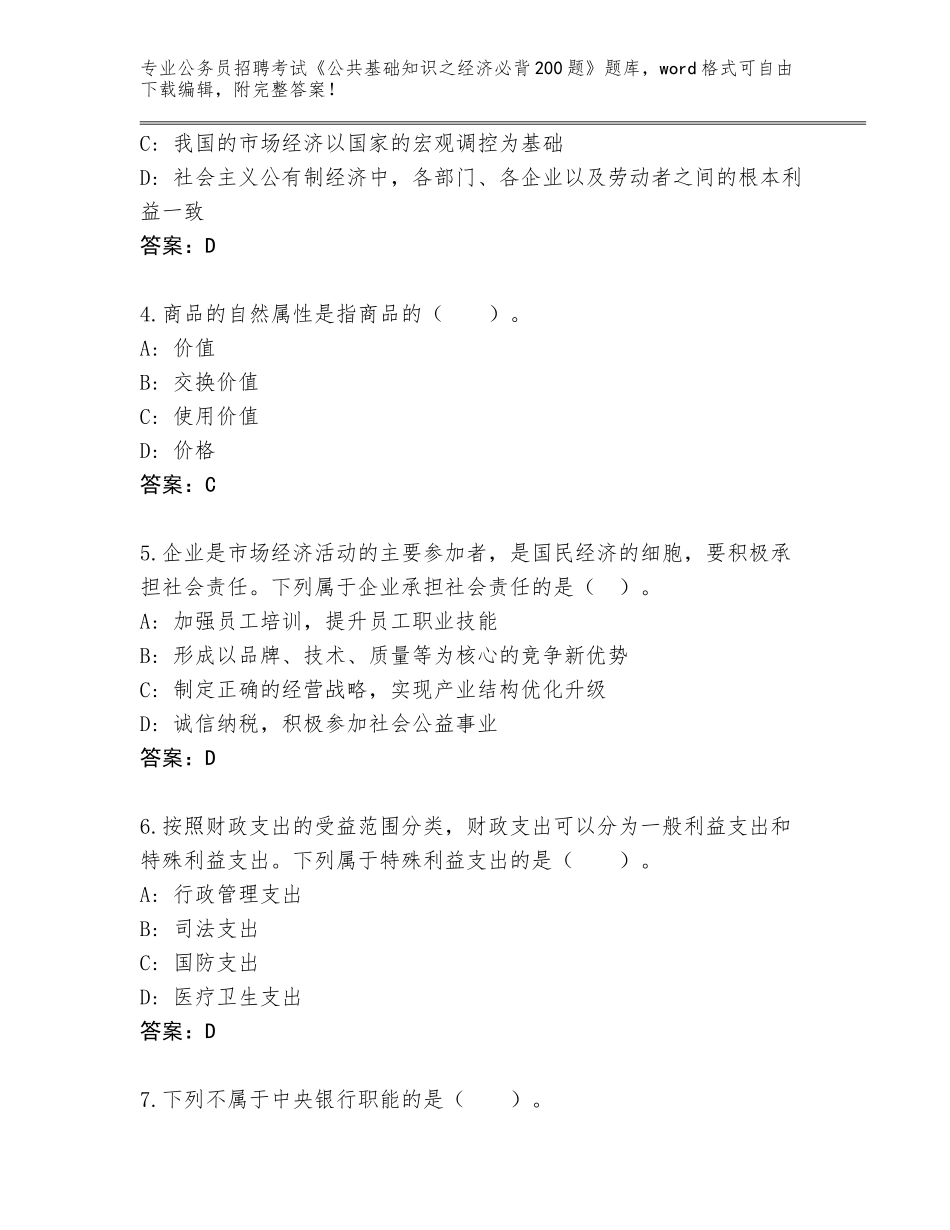 专业公务员招聘考试《公共基础知识之经济必背200题》题库，word格式可自由下载编辑，附完整答案！

C：我国的市场经济以国家的宏观调控为基础
D：社会主义公有制经济中，各部门、各企业以及劳动者之间的根本利益一致
答案：D

4.商品的自然属性是指商品的（　　）。
A：价值
B：交换价值
C：使用价值
D：价格
答案：C

5.企业是市场经济活动的主要参加者，是国民经济的细胞，要积极承担社会责任。下列属于企业承担社会责任的是（　）。
A：加强员工培训，提升员工职业技能
B：形成以品牌、技术、质量等为核心的竞争新优势
C：制定正确的经营战略，实现产业结构优化升级
D：诚信纳税，积极参加社会公益事业
答案：D

6.按照财政支出的受益范围分类，财政支出可以分为一般利益支出和特殊利益支出。下列属于特殊利益支出的是（　　）。
A：行政管理支出
B：司法支出
C：国防支出
D：医疗卫生支出
答案：D

7.下列不属于中央银行职能的是（　　）。